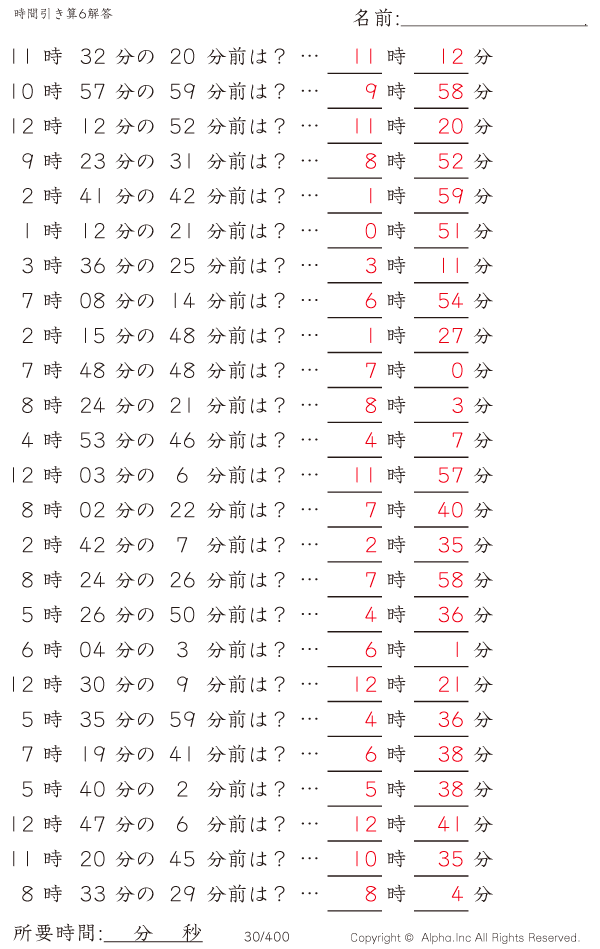 時間引き算6解答

名前:

11 時 32 分の 20 分前は？ … 11 時 12 分
10 時 57 分の 59 分前は？ … 9 時 58 分
12 時 12 分の 52 分前は？ … 11 時 20 分
9 時 23 分の 31 分前は？ … 8 時 52 分
2 時 41 分の 42 分前は？ … 1 時 59 分
1 時 12 分の 21 分前は？ … 0 時 51 分
3 時 36 分の 25 分前は？ … 3 時 11 分
7 時 08 分の 14 分前は？ … 6 時 54 分
2 時 15 分の 48 分前は？ … 1 時 27 分
7 時 48 分の 48 分前は？ … 7 時 0 分
8 時 24 分の 21 分前は？ … 8 時 3 分
4 時 53 分の 46 分前は？ … 4 時 7 分
12 時 03 分の 6 分前は？ … 11 時 57 分
8 時 02 分の 22 分前は？ … 7 時 40 分
2 時 42 分の 7 分前は？ … 2 時 35 分
8 時 24 分の 26 分前は？ … 7 時 58 分
5 時 26 分の 50 分前は？ … 4 時 36 分
6 時 04 分の 3 分前は？ … 6 時 1 分
12 時 30 分の 9 分前は？ … 12 時 21 分
5 時 35 分の 59 分前は？ … 4 時 36 分
7 時 19 分の 41 分前は？ … 6 時 38 分
5 時 40 分の 2 分前は？ … 5 時 38 分
12 時 47 分の 6 分前は？ … 12 時 41 分
11 時 20 分の 45 分前は？ … 10 時 35 分
8 時 33 分の 29 分前は？ … 8 時 4 分

所要時間: 分 秒 30/400 Copyright © Alpha.Inc All Rights Reserved.